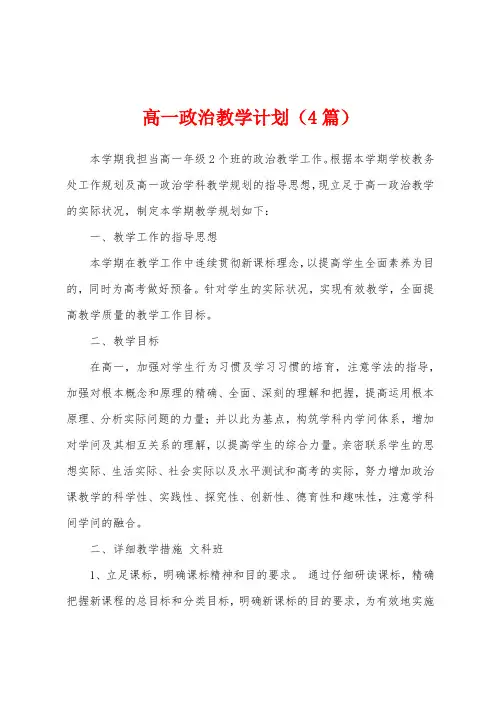 高一政治教学计划（4篇）

本学期我担当高一年级2个班的政治教学工作。根据本学期学校教务处工作规划及高一政治学科教学规划的指导思想，现立足于高一政治教学的实际状况，制定本学期教学规划如下：

一、教学工作的指导思想

本学期在教学工作中连续贯彻新课标理念，以提高学生全面素养为目的，同时为高考做好预备。针对学生的实际状况，实现有效教学，全面提高教学质量的教学工作目标。

二、教学目标

在高一，加强对学生行为习惯及学习习惯的培育，注意学法的指导，加强对根本概念和原理的精确、全面、深刻的理解和把握，提高运用根本原理、分析实际问题的力量；并以此为基点，构筑学科内学问体系，增加对学问及其相互关系的理解，以提高学生的综合力量。亲密联系学生的思想实际、生活实际、社会实际以及水平测试和高考的实际，努力增加政治课教学的科学性、实践性、探究性、创新性、德育性和趣味性，注意学科间学问的融合。

二、详细教学措施 文科班

1、立足课标，明确课标精神和目的要求。 通过仔细研读课标，精确把握新课程的总目标和分类目标，明确新课标的目的要求，为有效地实施